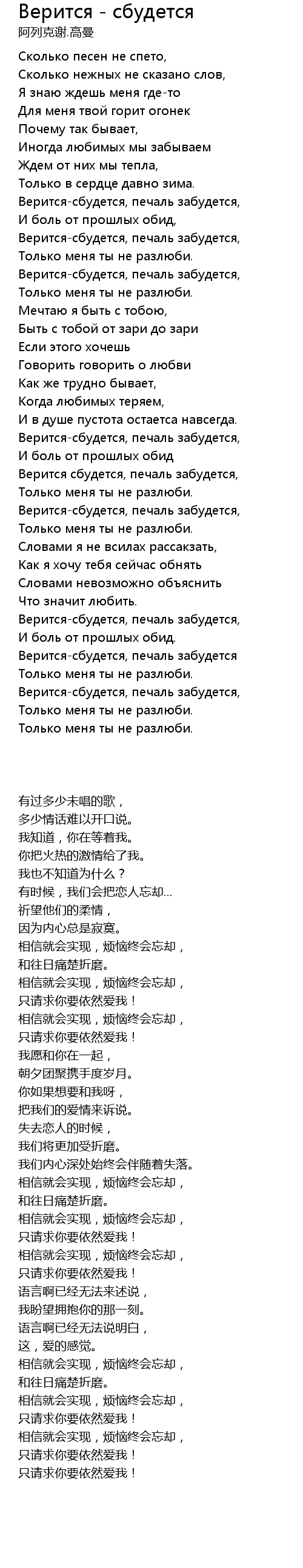 Верится - сбудется
阿列克谢.高曼

Сколько песен не спето,
Сколько нежных не сказано слов,
Я знаю ждешь меня где-то
Для меня твой горит огонек
Почему так бывает,
Иногда любимых мы забываем
Ждем от них мы тепла,
Только в сердце давно зима.
Верится-сбудется, печаль забудется,
И боль от прошлых обид,
Верится-сбудется, печаль забудется,
Только меня ты не разлюби.
Верится-сбудется, печаль забудется,
Только меня ты не разлюби.
Мечтаю я быть с тобою,
Быть с тобой от зари до зари
Если этого хочешь
Говорить говорить о любви
Как же трудно бывает,
Когда любимых теряем,
И в душе пустота остаетса навсегда.
Верится-сбудется, печаль забудется,
И боль от прошлых обид
Верится сбудется, печаль забудется,
Только меня ты не разлюби.
Верится-сбудется, печаль забудется,
Только меня ты не разлюби.
Словами я не всилах рассакзать,
Как я хочу тебя сейчас обнять
Словами невозможно объяснить
Что значит любить.
Верится-сбудется, печаль забудется,
И боль от прошлых обид.
Верится-сбудется, печаль забудется
Только меня ты не разлюби.
Верится-сбудется, печаль забудется,
Только меня ты не разлюби.
Только меня ты не разлюби.

有过多少未唱的歌，
多少情话难以开口说。
我知道，你在等着我。
你把火热的激情给了我。
我也不知道为什么？
有时候，我们会把恋人忘却…
祈望他们的柔情，
因为内心总是寂寞。
相信就会实现，烦恼终会忘却，
和往日痛楚折磨。
相信就会实现，烦恼终会忘却，
只请求你要依然爱我！
相信就会实现，烦恼终会忘却，
只请求你要依然爱我！
我愿和你在一起，
朝夕团聚携手度岁月。
你如果想要和我呀，
把我们的爱情来诉说。
失去恋人的时候，
我们将更加受折磨。
我们内心深处始终会伴随着失落。
相信就会实现，烦恼终会忘却，
和往日痛楚折磨。
相信就会实现，烦恼终会忘却，
只请求你要依然爱我！
相信就会实现，烦恼终会忘却，
只请求你要依然爱我！
语言啊已经无法来述说，
我盼望拥抱你的那一刻。
语言啊已经无法说明白，
这，爱的感觉。
相信就会实现，烦恼终会忘却，
和往日痛楚折磨。
相信就会实现，烦恼终会忘却，
只请求你要依然爱我！
相信就会实现，烦恼终会忘却，
只请求你要依然爱我！
只请求你要依然爱我！